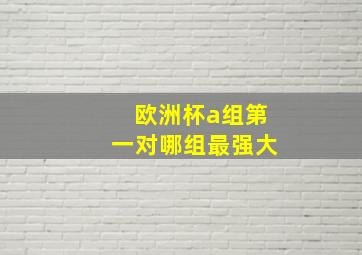 欧洲杯a组第一对哪组最强大